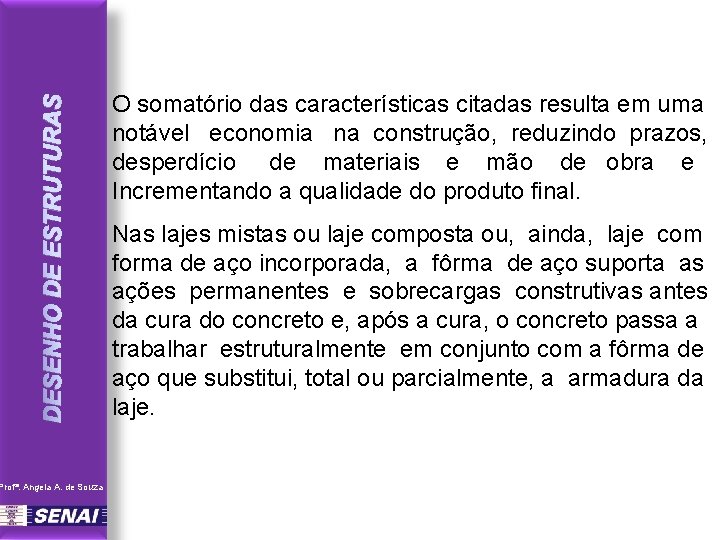 DESENHO DE ESTRUTURAS

O somatório das características citadas resulta em uma notável economia na construção, reduzindo prazos, desperdício de materiais e mão de obra e Incrementando a qualidade do produto final.

Nas lajes mistas ou laje composta ou, ainda, laje com forma de aço incorporada, a fôrma de aço suporta as ações permanentes e sobrecargas construtivas antes da cura do concreto e, após a cura, o concreto passa a trabalhar estruturalmente em conjunto com a fôrma de aço que substitui, total ou parcialmente, a armadura da laje.

Profª. Angela A. de Souza

SENAI